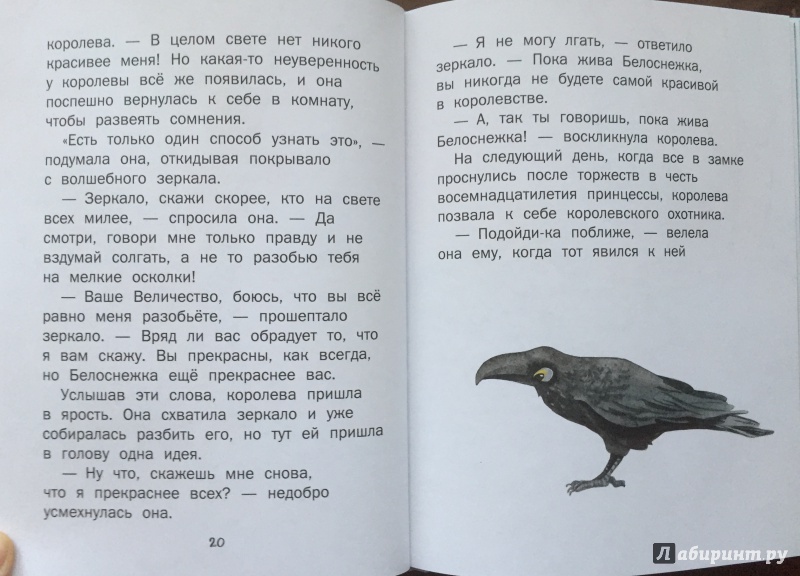 королева. — В целом свете нет никого красивее меня! Но какая-то неуверенность у королевы всё же появилась, и она поспешно вернулась к себе в комнату, чтобы развеять сомнения.

«Есть только один способ узнать это», — подумала она, откидывая покрывало с волшебного зеркала.

— Зеркало, скажи скорее, кто на свете всех милее, — спросила она. — Да смотри, говори мне только правду и не вздумай солгать, а не то разобью тебя на мелкие осколки!

— Ваше Величество, боюсь, что вы всё равно меня разобьёте, — прошептало зеркало. — Вряд ли вас обрадует то, что я вам скажу. Вы прекрасны, как всегда, но Белоснежка ещё прекраснее вас.

Услышав эти слова, королева пришла в ярость. Она схватила зеркало и уже собиралась разбить его, но тут ей пришла в голову одна идея.

— Ну что, скажешь мне снова, что я прекраснее всех? — недобро усмехнулась она.

20

— Я не могу лгать, — ответило зеркало. — Пока жива Белоснежка, вы никогда не будете самой красивой в королевстве.

— А, так ты говоришь, пока жива Белоснежка! — воскликнула королева.

На следующий день, когда все в замке проснулись после торжеств в честь восемнадцатилетия принцессы, королева позвала к себе королевского охотника.

— Подойди-ка поближе, — велела она ему, когда тот явился к ней

Лабиринт.ру